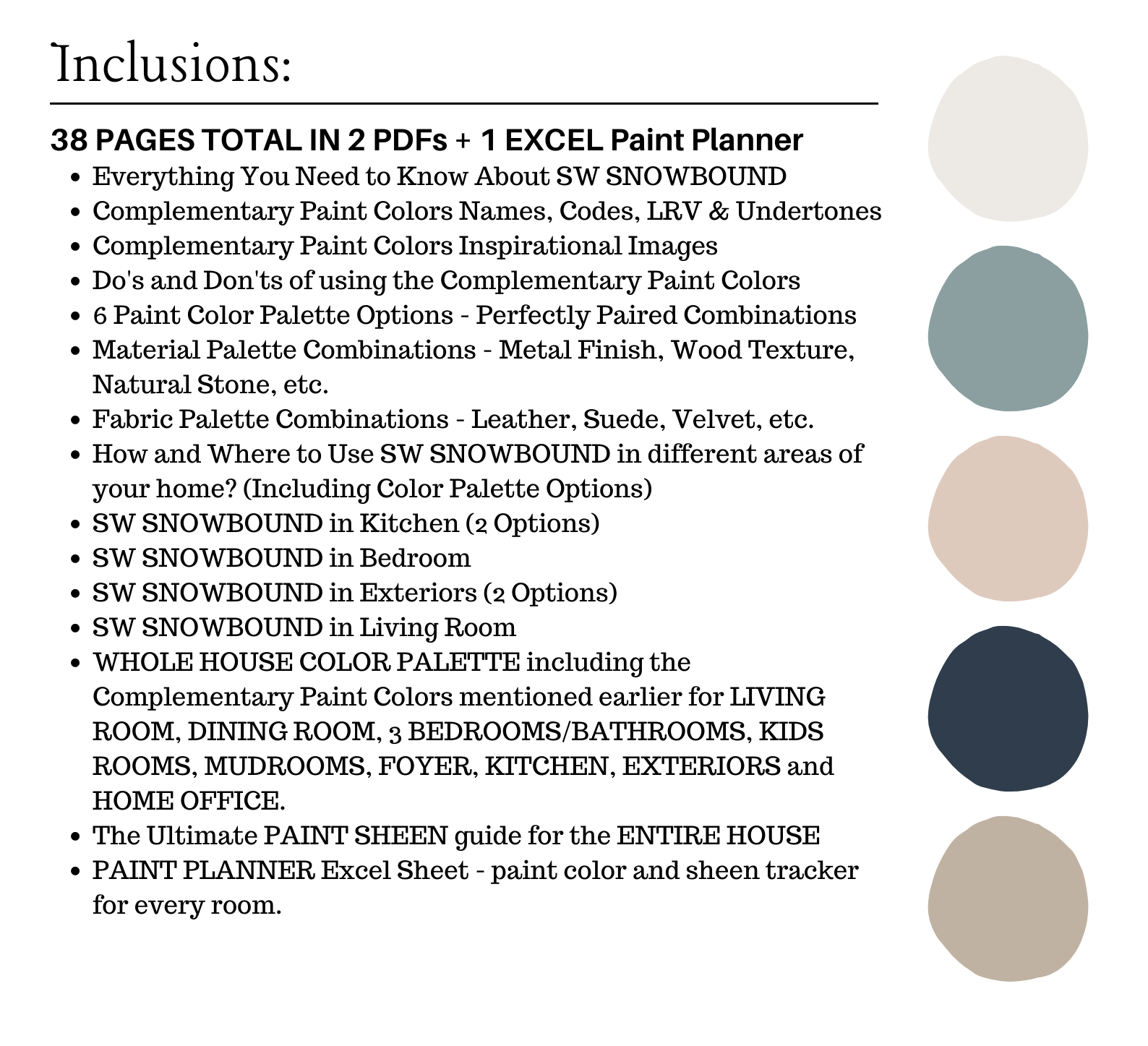 Inclusions:

38 PAGES TOTAL IN 2 PDFs + 1 EXCEL Paint Planner

- Everything You Need to Know About SW SNOWBOUND
- Complementary Paint Colors Names, Codes, LRV & Undertones
- Complementary Paint Colors Inspirational Images
- Do's and Don'ts of using the Complementary Paint Colors
- 6 Paint Color Palette Options - Perfectly Paired Combinations
- Material Palette Combinations - Metal Finish, Wood Texture, Natural Stone, etc.
- Fabric Palette Combinations - Leather, Suede, Velvet, etc.
- How and Where to Use SW SNOWBOUND in different areas of your home? (Including Color Palette Options)
- SW SNOWBOUND in Kitchen (2 Options)
- SW SNOWBOUND in Bedroom
- SW SNOWBOUND in Exteriors (2 Options)
- SW SNOWBOUND in Living Room
- WHOLE HOUSE COLOR PALETTE including the Complementary Paint Colors mentioned earlier for LIVING ROOM, DINING ROOM, 3 BEDROOMS/BATHROOMS, KIDS ROOMS, MUDROOMS, FOYER, KITCHEN, EXTERIORS and HOME OFFICE.
- The Ultimate PAINT SHEEN guide for the ENTIRE HOUSE
- PAINT PLANNER Excel Sheet - paint color and sheen tracker for every room.